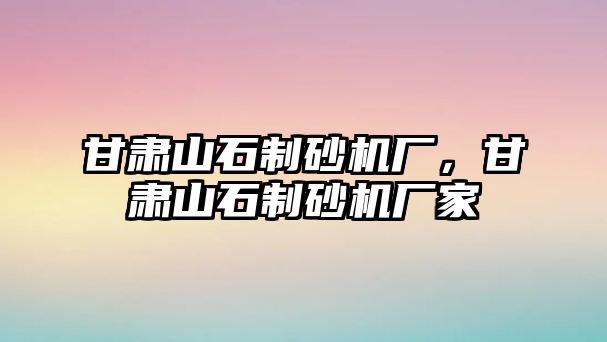 甘肃山石制砂机厂，甘肃山石制砂机厂家